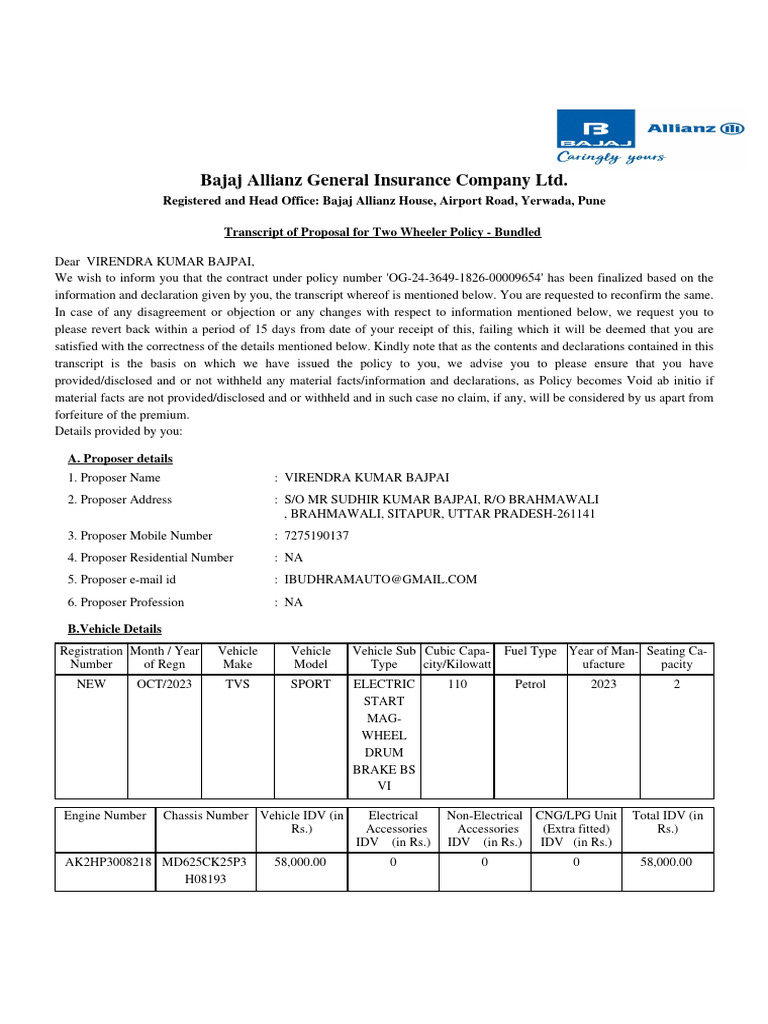 BAJAJ Allianz
Caringly yours

Bajaj Allianz General Insurance Company Ltd.

Registered and Head Office: Bajaj Allianz House, Airport Road, Yerwada, Pune

Transcript of Proposal for Two Wheeler Policy - Bundled

Dear VIRENDRA KUMAR BAJPAI,
We wish to inform you that the contract under policy number 'OG-24-3649-1826-00009654' has been finalized based on the information and declaration given by you, the transcript whereof is mentioned below. You are requested to reconfirm the same. In case of any disagreement or objection or any changes with respect to information mentioned below, we request you to please revert back within a period of 15 days from date of your receipt of this, failing which it will be deemed that you are satisfied with the correctness of the details mentioned below. Kindly note that as the contents and declarations contained in this transcript is the basis on which we have issued the policy to you, we advise you to please ensure that you have provided/disclosed and or not withheld any material facts/information and declarations, as Policy becomes Void ab initio if material facts are not provided/disclosed and or withheld and in such case no claim, if any, will be considered by us apart from forfeiture of the premium.
Details provided by you:

A. Proposer details

1. Proposer Name : VIRENDRA KUMAR BAJPAI
2. Proposer Address : S/O MR SUDHIR KUMAR BAJPAI, R/O BRAHMAWALI , BRAHMAWALI, SITAPUR, UTTAR PRADESH-261141
3. Proposer Mobile Number : 7275190137
4. Proposer Residential Number : NA
5. Proposer e-mail id : IBUDHRAMAUTO@GMAIL.COM
6. Proposer Profession : NA

B.Vehicle Details

| Registration Number | Month / Year of Regn | Vehicle Make | Vehicle Model | Vehicle Sub Type | Cubic Capacity/Kilowatt | Fuel Type | Year of Manufacture | Seating Capacity |
|---|---|---|---|---|---|---|---|---|
| NEW | OCT/2023 | TVS | SPORT | ELECTRIC START MAG-WHEEL DRUM BRAKE BS VI | 110 | Petrol | 2023 | 2 |

| Engine Number | Chassis Number | Vehicle IDV (in Rs.) | Electrical Accessories IDV (in Rs.) | Non-Electrical Accessories IDV (in Rs.) | CNG/LPG Unit (Extra fitted) IDV (in Rs.) | Total IDV (in Rs.) |
|---|---|---|---|---|---|---|
| AK2HP3008218 | MD625CK25P3H08193 | 58,000.00 | 0 | 0 | 0 | 58,000.00 |